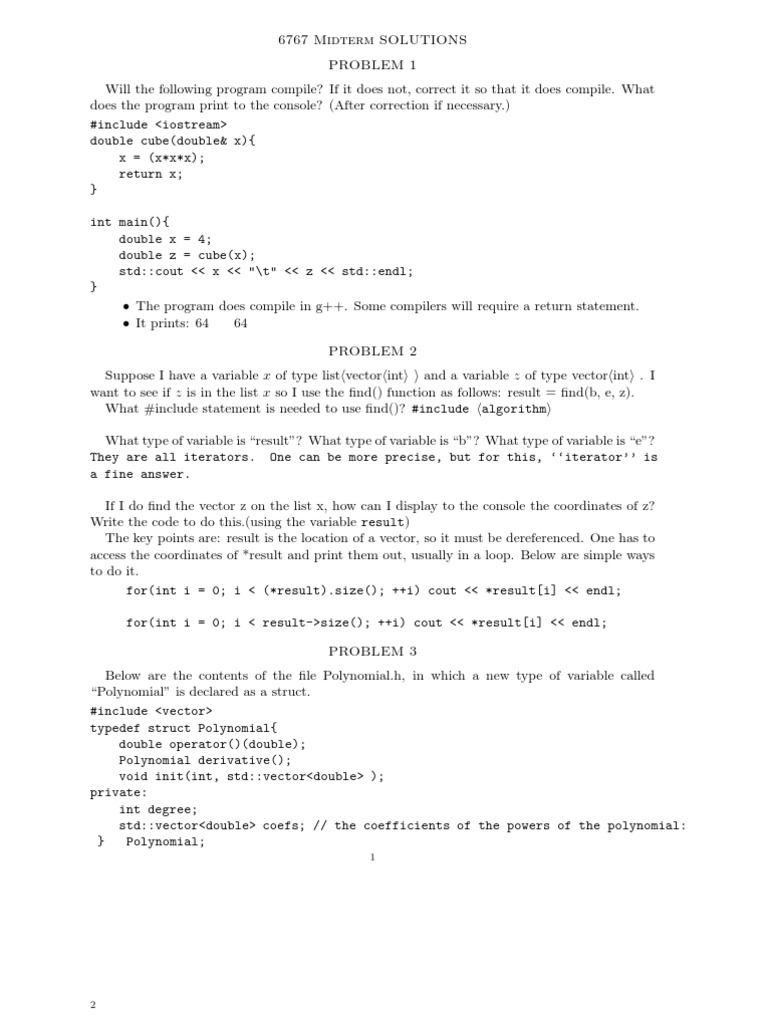 6767 Midterm SOLUTIONS

PROBLEM 1

Will the following program compile? If it does not, correct it so that it does compile. What does the program print to the console? (After correction if necessary.)

#include <iostream>
double cube(double& x){
    x = (x*x*x);
    return x;
}

int main(){
    double x = 4;
    double z = cube(x);
    std::cout << x << "\t" << z << std::endl;
}

• The program does compile in g++. Some compilers will require a return statement.
• It prints: 64    64

PROBLEM 2

Suppose I have a variable $x$ of type list⟨vector⟨int⟩ ⟩ and a variable $z$ of type vector⟨int⟩ . I want to see if $z$ is in the list $x$ so I use the find() function as follows: result = find(b, e, z).
What #include statement is needed to use find()? #include ⟨algorithm⟩

What type of variable is "result"? What type of variable is "b"? What type of variable is "e"? They are all iterators. One can be more precise, but for this, ''iterator'' is a fine answer.

If I do find the vector z on the list x, how can I display to the console the coordinates of z? Write the code to do this.(using the variable result)
The key points are: result is the location of a vector, so it must be dereferenced. One has to access the coordinates of *result and print them out, usually in a loop. Below are simple ways to do it.

for(int i = 0; i < (*result).size(); ++i) cout << *result[i] << endl;

for(int i = 0; i < result->size(); ++i) cout << *result[i] << endl;

PROBLEM 3

Below are the contents of the file Polynomial.h, in which a new type of variable called "Polynomial" is declared as a struct.

#include <vector>
typedef struct Polynomial{
    double operator()(double);
    Polynomial derivative();
    void init(int, std::vector<double> );
private:
    int degree;
    std::vector<double> coefs; // the coefficients of the powers of the polynomial:
 }  Polynomial;

1

2